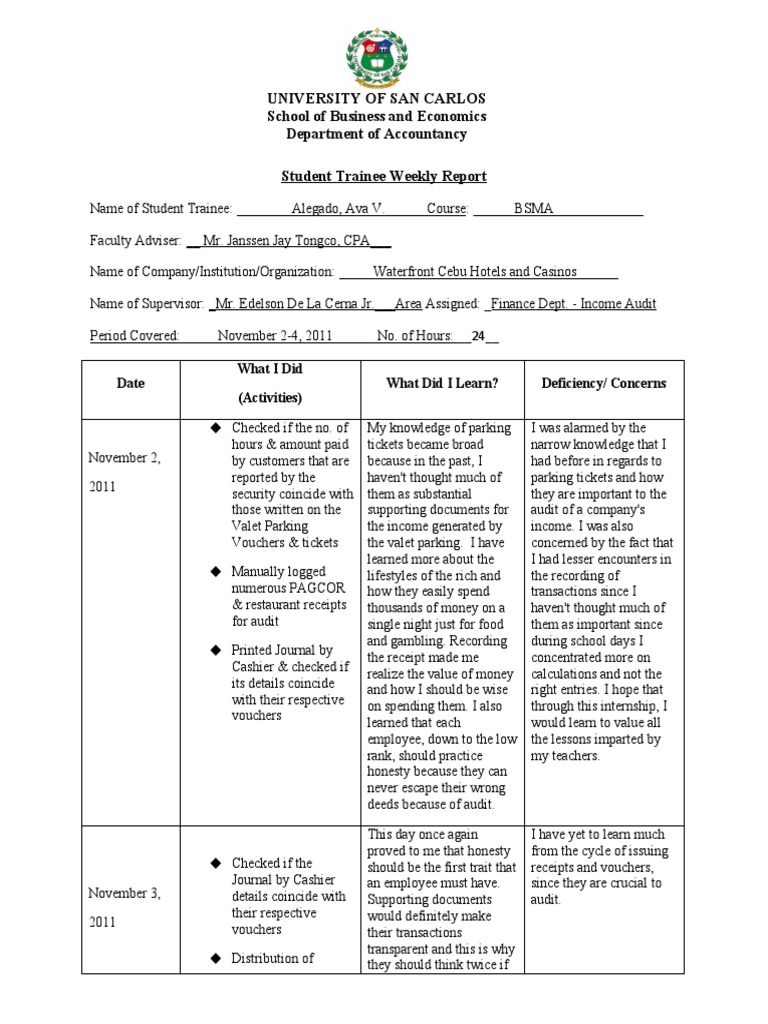 UNIVERSITY OF SAN CARLOS
School of Business and Economics
Department of Accountancy

Student Trainee Weekly Report

Name of Student Trainee: Alegado, Ava V. Course: BSMA

Faculty Adviser: Mr. Janssen Jay Tongco, CPA

Name of Company/Institution/Organization: Waterfront Cebu Hotels and Casinos

Name of Supervisor: Mr. Edelson De La Cerna Jr. Area Assigned: Finance Dept. - Income Audit

Period Covered: November 2-4, 2011 No. of Hours: 24

| Date | What I Did (Activities) | What Did I Learn? | Deficiency/ Concerns |
|---|---|---|---|
| November 2, 2011 | ◆ Checked if the no. of hours & amount paid by customers that are reported by the security coincide with those written on the Valet Parking Vouchers & tickets ◆ Manually logged numerous PAGCOR & restaurant receipts for audit ◆ Printed Journal by Cashier & checked if its details coincide with their respective vouchers | My knowledge of parking tickets became broad because in the past, I haven't thought much of them as substantial supporting documents for the income generated by the valet parking. I have learned more about the lifestyles of the rich and how they easily spend thousands of money on a single night just for food and gambling. Recording the receipt made me realize the value of money and how I should be wise on spending them. I also learned that each employee, down to the low rank, should practice honesty because they can never escape their wrong deeds because of audit. | I was alarmed by the narrow knowledge that I had before in regards to parking tickets and how they are important to the audit of a company's income. I was also concerned by the fact that I had lesser encounters in the recording of transactions since I haven't thought much of them as important since during school days I concentrated more on calculations and not the right entries. I hope that through this internship, I would learn to value all the lessons imparted by my teachers. |
| November 3, 2011 | ◆ Checked if the Journal by Cashier details coincide with their respective vouchers ◆ Distribution of | This day once again proved to me that honesty should be the first trait that an employee must have. Supporting documents would definitely make their transactions transparent and this is why they should think twice if | I have yet to learn much from the cycle of issuing receipts and vouchers, since they are crucial to audit. |